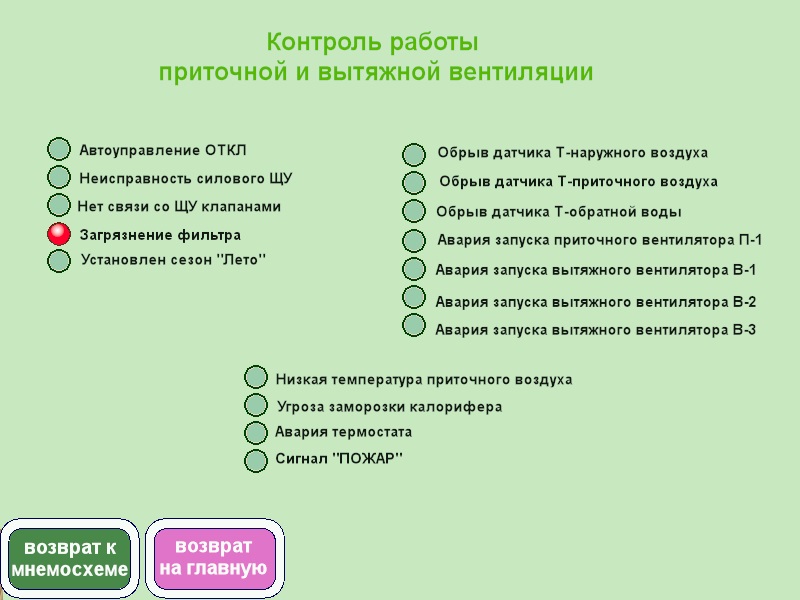 Контроль работы
приточной и вытяжной вентиляции

Автоуправление ОТКЛ
Неисправность силового ЩУ
Нет связи со ЩУ клапанами
Загрязнение фильтра
Установлен сезон "Лето"

Обрыв датчика Т-наружного воздуха
Обрыв датчика Т-приточного воздуха
Обрыв датчика Т-обратной воды
Авария запуска приточного вентилятора П-1
Авария запуска вытяжного вентилятора В-1
Авария запуска вытяжного вентилятора В-2
Авария запуска вытяжного вентилятора В-3

Низкая температура приточного воздуха
Угроза заморозки калорифера
Авария термостата
Сигнал "ПОЖАР"

возврат к мнемосхеме

возврат на главную